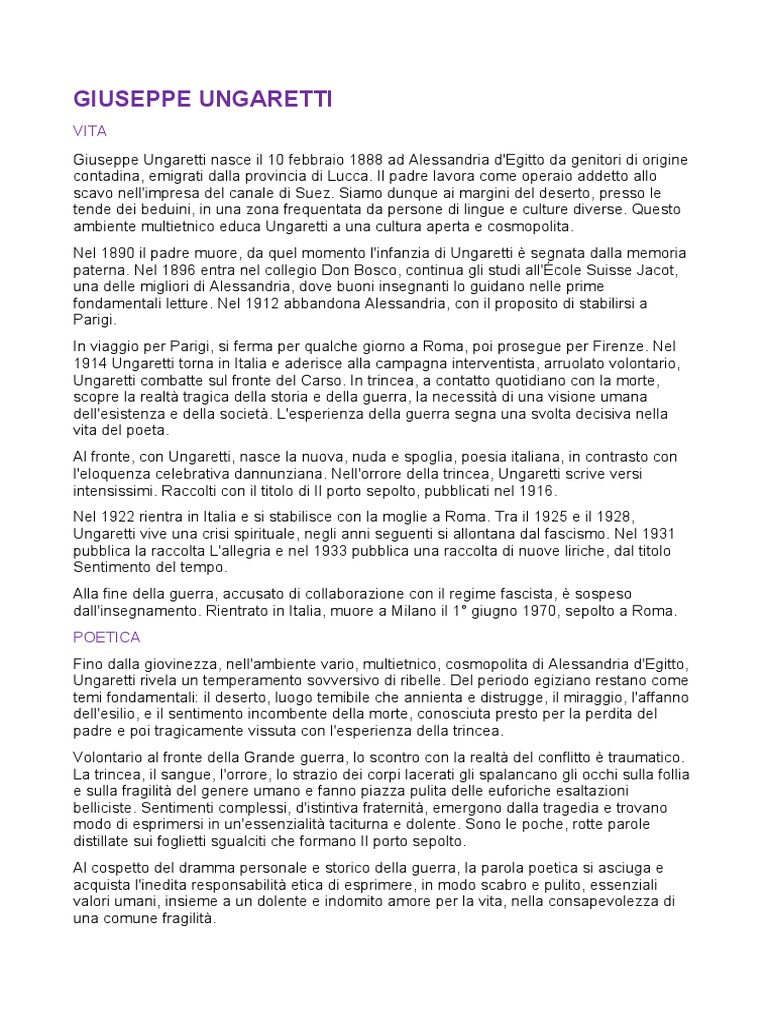 GIUSEPPE UNGARETTI

VITA

Giuseppe Ungaretti nasce il 10 febbraio 1888 ad Alessandria d'Egitto da genitori di origine contadina, emigrati dalla provincia di Lucca. Il padre lavora come operaio addetto allo scavo nell'impresa del canale di Suez. Siamo dunque ai margini del deserto, presso le tende dei beduini, in una zona frequentata da persone di lingue e culture diverse. Questo ambiente multietnico educa Ungaretti a una cultura aperta e cosmopolita.

Nel 1890 il padre muore, da quel momento l'infanzia di Ungaretti è segnata dalla memoria paterna. Nel 1896 entra nel collegio Don Bosco, continua gli studi all'École Suisse Jacot, una delle migliori di Alessandria, dove buoni insegnanti lo guidano nelle prime fondamentali letture. Nel 1912 abbandona Alessandria, con il proposito di stabilirsi a Parigi.

In viaggio per Parigi, si ferma per qualche giorno a Roma, poi prosegue per Firenze. Nel 1914 Ungaretti torna in Italia e aderisce alla campagna interventista, arruolato volontario, Ungaretti combatte sul fronte del Carso. In trincea, a contatto quotidiano con la morte, scopre la realtà tragica della storia e della guerra, la necessità di una visione umana dell'esistenza e della società. L'esperienza della guerra segna una svolta decisiva nella vita del poeta.

Al fronte, con Ungaretti, nasce la nuova, nuda e spoglia, poesia italiana, in contrasto con l'eloquenza celebrativa dannunziana. Nell'orrore della trincea, Ungaretti scrive versi intensissimi. Raccolti con il titolo di Il porto sepolto, pubblicati nel 1916.

Nel 1922 rientra in Italia e si stabilisce con la moglie a Roma. Tra il 1925 e il 1928, Ungaretti vive una crisi spirituale, negli anni seguenti si allontana dal fascismo. Nel 1931 pubblica la raccolta L'allegria e nel 1933 pubblica una raccolta di nuove liriche, dal titolo Sentimento del tempo.

Alla fine della guerra, accusato di collaborazione con il regime fascista, è sospeso dall'insegnamento. Rientrato in Italia, muore a Milano il 1° giugno 1970, sepolto a Roma.

POETICA

Fino dalla giovinezza, nell'ambiente vario, multietnico, cosmopolita di Alessandria d'Egitto, Ungaretti rivela un temperamento sovversivo di ribelle. Del periodo egiziano restano come temi fondamentali: il deserto, luogo temibile che annienta e distrugge, il miraggio, l'affanno dell'esilio, e il sentimento incombente della morte, conosciuta presto per la perdita del padre e poi tragicamente vissuta con l'esperienza della trincea.

Volontario al fronte della Grande guerra, lo scontro con la realtà del conflitto è traumatico. La trincea, il sangue, l'orrore, lo strazio dei corpi lacerati gli spalancano gli occhi sulla follia e sulla fragilità del genere umano e fanno piazza pulita delle euforiche esaltazioni belliciste. Sentimenti complessi, d'istintiva fraternità, emergono dalla tragedia e trovano modo di esprimersi in un'essenzialità taciturna e dolente. Sono le poche, rotte parole distillate sui foglietti sgualciti che formano Il porto sepolto.

Al cospetto del dramma personale e storico della guerra, la parola poetica si asciuga e acquista l'inedita responsabilità etica di esprimere, in modo scabro e pulito, essenziali valori umani, insieme a un dolente e indomito amore per la vita, nella consapevolezza di una comune fragilità.